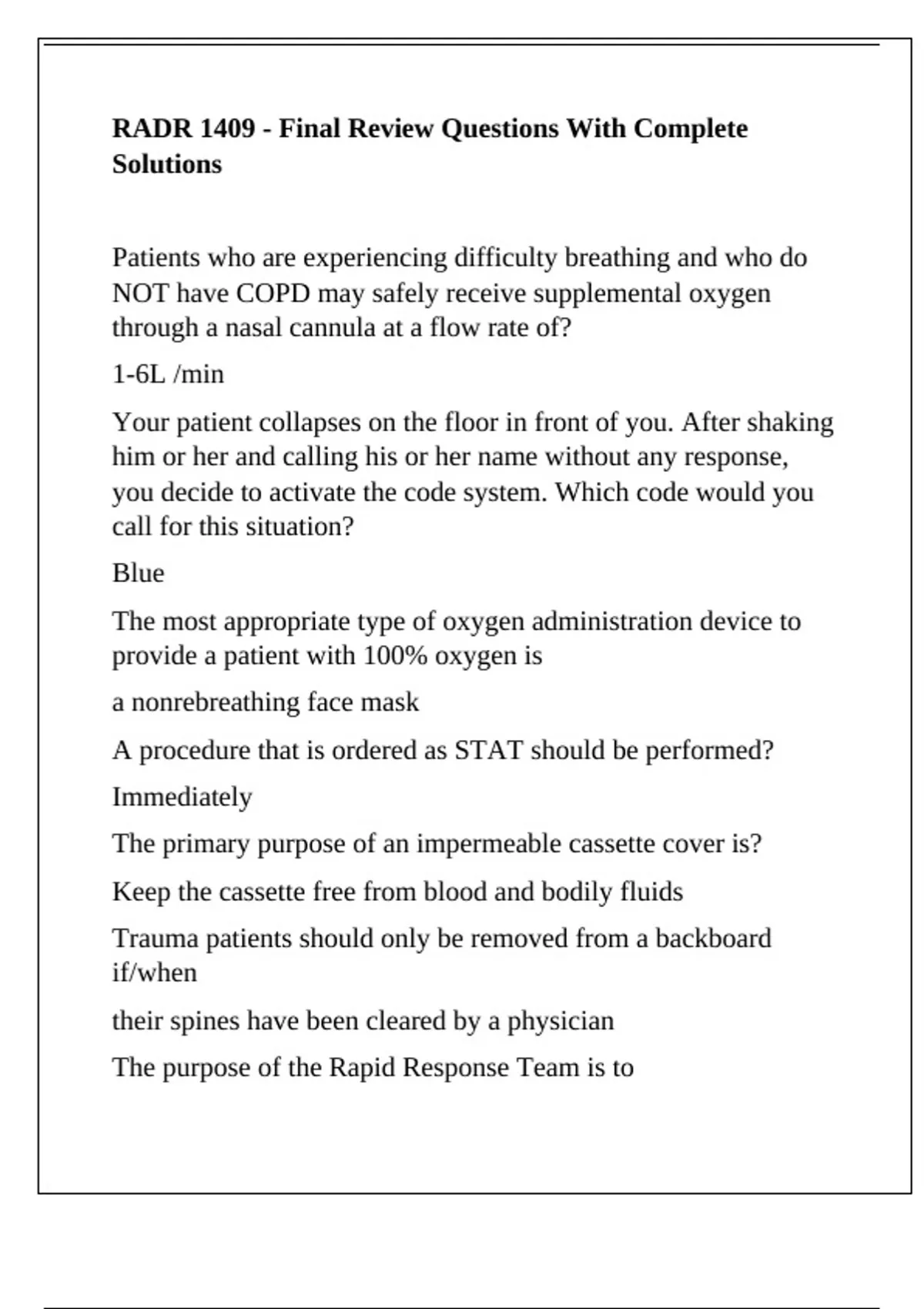 RADR 1409 - Final Review Questions With Complete Solutions

Patients who are experiencing difficulty breathing and who do NOT have COPD may safely receive supplemental oxygen through a nasal cannula at a flow rate of?

1-6L /min

Your patient collapses on the floor in front of you. After shaking him or her and calling his or her name without any response, you decide to activate the code system. Which code would you call for this situation?

Blue

The most appropriate type of oxygen administration device to provide a patient with 100% oxygen is

a nonrebreathing face mask

A procedure that is ordered as STAT should be performed?

Immediately

The primary purpose of an impermeable cassette cover is?

Keep the cassette free from blood and bodily fluids

Trauma patients should only be removed from a backboard if/when

their spines have been cleared by a physician

The purpose of the Rapid Response Team is to